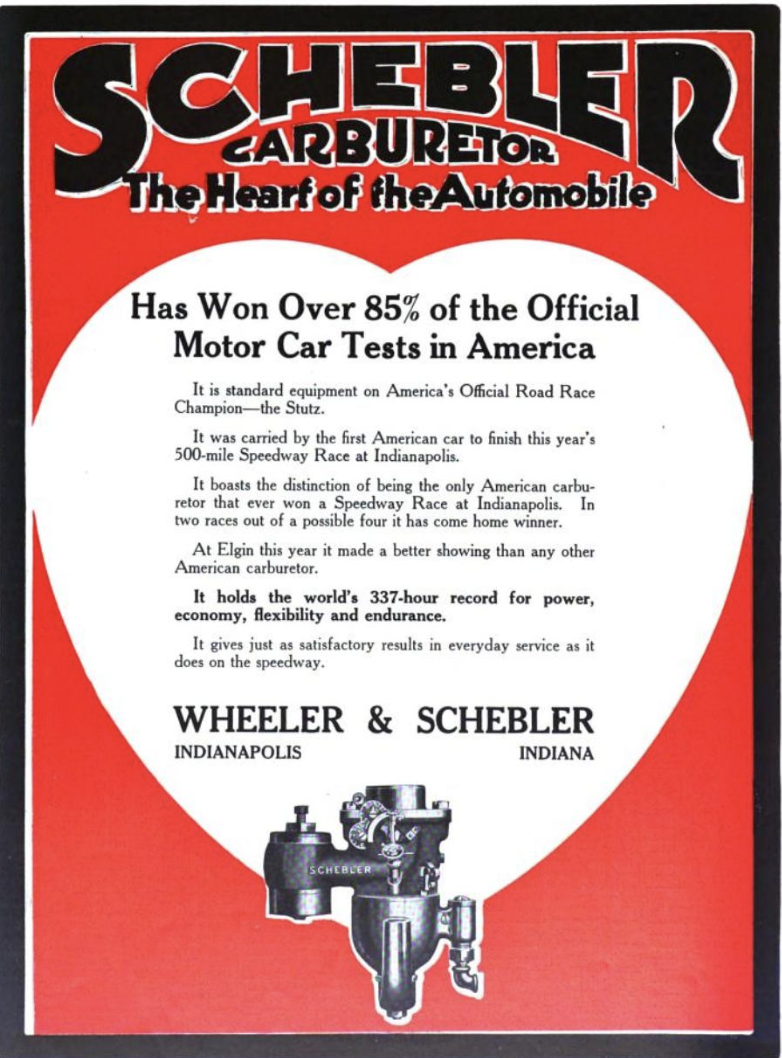 SCHEBLER
CARBURETOR
The Heart of the Automobile

Has Won Over 85% of the Official Motor Car Tests in America

It is standard equipment on America's Official Road Race Champion—the Stutz.

It was carried by the first American car to finish this year's 500-mile Speedway Race at Indianapolis.

It boasts the distinction of being the only American carburetor that ever won a Speedway Race at Indianapolis. In two races out of a possible four it has come home winner.

At Elgin this year it made a better showing than any other American carburetor.

It holds the world's 337-hour record for power, economy, flexibility and endurance.

It gives just as satisfactory results in everyday service as it does on the speedway.

WHEELER & SCHEBLER
INDIANAPOLIS INDIANA

SCHEBLER